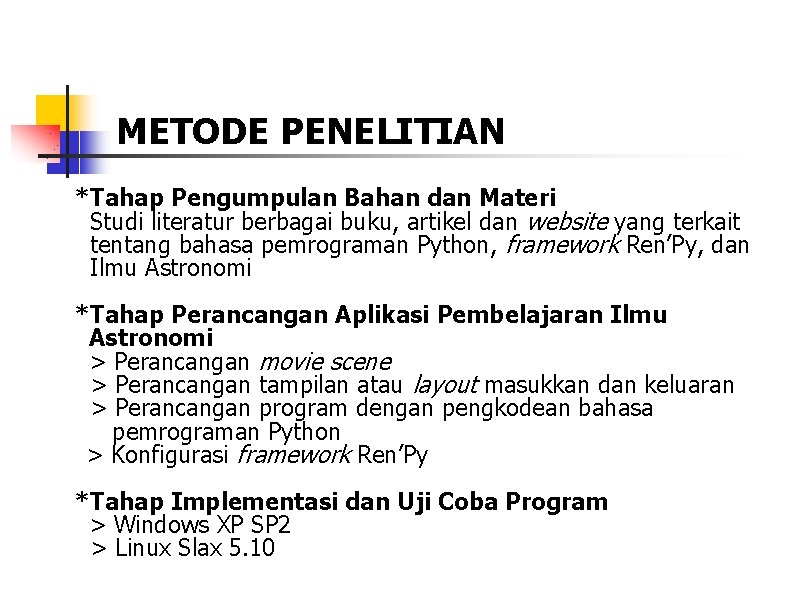 METODE PENELITIAN

*Tahap Pengumpulan Bahan dan Materi
Studi literatur berbagai buku, artikel dan website yang terkait tentang bahasa pemrograman Python, framework Ren'Py, dan Ilmu Astronomi

*Tahap Perancangan Aplikasi Pembelajaran Ilmu Astronomi
> Perancangan movie scene
> Perancangan tampilan atau layout masukkan dan keluaran
> Perancangan program dengan pengkodean bahasa pemrograman Python
> Konfigurasi framework Ren'Py

*Tahap Implementasi dan Uji Coba Program
> Windows XP SP2
> Linux Slax 5.10